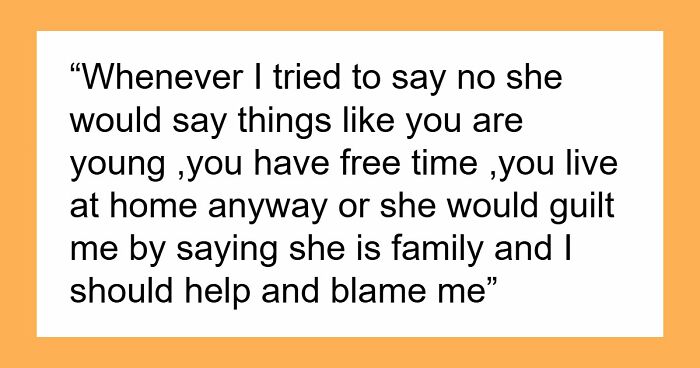 “Whenever I tried to say no she would say things like you are young ,you have free time ,you live at home anyway or she would guilt me by saying she is family and I should help and blame me”